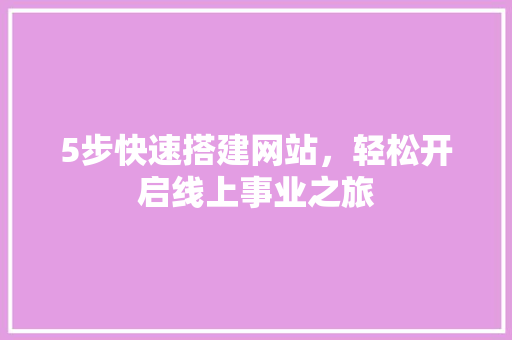 5步快速搭建网站，轻松开启线上事业之旅